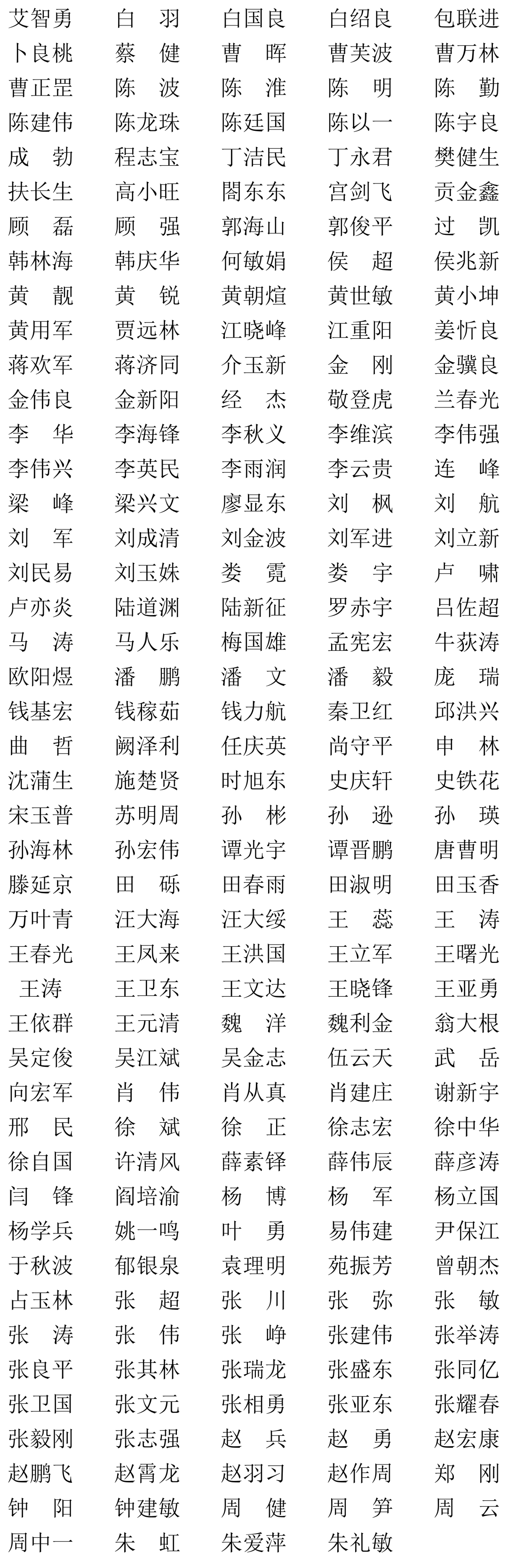 艾智勇 白 羽 白国良 白绍良 包联进
卜良桃 蔡 健 曹 晖 曹芙波 曹万林
曹正罡 陈 波 陈 淮 陈 明 陈 勤
陈建伟 陈龙珠 陈廷国 陈以一 陈宇良
成 勃 程志宝 丁洁民 丁永君 樊健生
扶长生 高小旺 閤东东 宫剑飞 贡金鑫
顾 磊 顾 强 郭海山 郭俊平 过 凯
韩林海 韩庆华 何敏娟 侯 超 侯兆新
黄 靓 黄 锐 黄朝煊 黄世敏 黄小坤
黄用军 贾远林 江晓峰 江重阳 姜忻良
蒋欢军 蒋济同 介玉新 金 刚 金骥良
金伟良 金新阳 经 杰 敬登虎 兰春光
李 华 李海锋 李秋义 李维滨 李伟强
李伟兴 李英民 李雨润 李云贵 连 峰
梁 峰 梁兴文 廖显东 刘 枫 刘 航
刘 军 刘成清 刘金波 刘军进 刘立新
刘民易 刘玉姝 娄 霓 娄 宇 卢 啸
卢亦炎 陆道渊 陆新征 罗赤宇 吕佐超
马 涛 马人乐 梅国雄 孟宪宏 牛荻涛
欧阳煜 潘 鹏 潘 文 潘 毅 庞 瑞
钱基宏 钱稼茹 钱力航 秦卫红 邱洪兴
曲 哲 阙泽利 任庆英 尚守平 申 林
沈蒲生 施楚贤 时旭东 史庆轩 史铁花
宋玉普 苏明周 孙 彬 孙 逊 孙 瑛
孙海林 孙宏伟 谭光宇 谭晋鹏 唐曹明
滕延京 田 砾 田春雨 田淑明 田玉香
万叶青 汪大海 汪大绥 王 蕊 王 涛
王春光 王凤来 王洪国 王立军 王曙光
王涛 王卫东 王文达 王晓锋 王亚勇
王依群 王元清 魏 洋 魏利金 翁大根
吴定俊 吴江斌 吴金志 伍云天 武 岳
向宏军 肖 伟 肖从真 肖建庄 谢新宇
邢 民 徐 斌 徐 正 徐志宏 徐中华
徐自国 许清风 薛素铎 薛伟辰 薛彦涛
闫 锋 阎培渝 杨 博 杨 军 杨立国
杨学兵 姚一鸣 叶 勇 易伟建 尹保江
于秋波 郁银泉 袁理明 苑振芳 曾朝杰
占玉林 张 超 张 川 张 弥 张 敏
张 涛 张 伟 张 峥 张建伟 张举涛
张良平 张其林 张瑞龙 张盛东 张同亿
张卫国 张文元 张相勇 张亚东 张耀春
张毅刚 张志强 赵 兵 赵 勇 赵宏康
赵鹏飞 赵霄龙 赵羽习 赵作周 郑 刚
钟 阳 钟建敏 周 健 周 笋 周 云
周中一 朱 虹 朱爱萍 朱礼敏